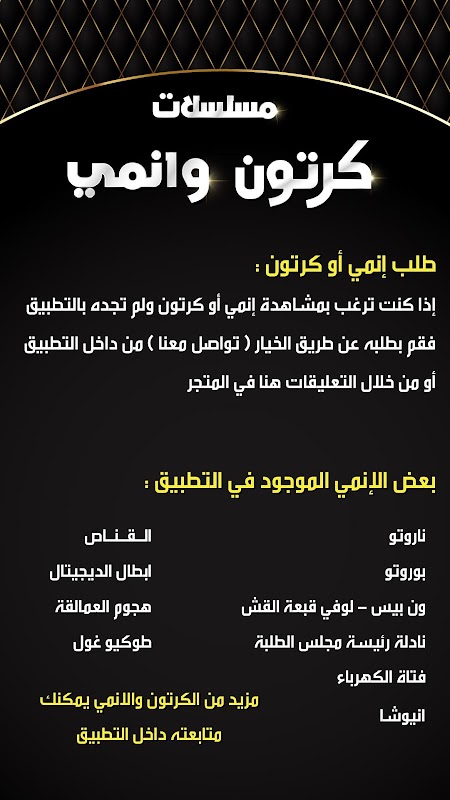 مسلسلات

كرتون وانمي

طلب إنمي أو كرتون :

إذا كنت ترغب بمشاهدة إنمي أو كرتون ولم تجده بالتطبيق فقم بطلبه عن طريق الخيار ( تواصل معنا ) من داخل التطبيق أو من خلال التعليقات هنا في المتجر

بعض الإنمي الموجود في التطبيق :

ناروتو
بوروتو
ون بيس - لوفي قبعة القش
نادلة رئيسة مجلس الطلبة
فتاة الكهرباء
انيوشا

القناص
ابطال الديجيتال
هجوم العمالقة
طوكيو غول

مزيد من الكرتون والانمي يمكنك متابعته داخل التطبيق